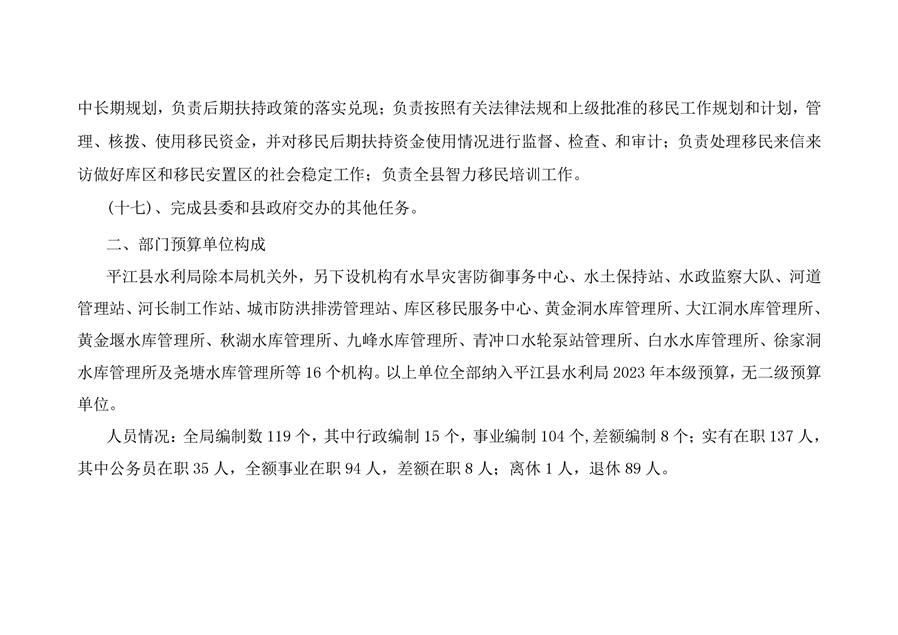 中长期规划，负责后期扶持政策的落实兑现；负责按照有关法律法规和上级批准的移民工作规划和计划，管理、核拨、使用移民资金，并对移民后期扶持资金使用情况进行监督、检查、和审计；负责处理移民来信来访做好库区和移民安置区的社会稳定工作；负责全县智力移民培训工作。

（十七）、完成县委和县政府交办的其他任务。

二、部门预算单位构成

平江县水利局除本局机关外，另下设机构有水旱灾害防御事务中心、水土保持站、水政监察大队、河道管理站、河长制工作站、城市防洪排涝管理站、库区移民服务中心、黄金洞水库管理所、大江洞水库管理所、黄金堰水库管理所、秋湖水库管理所、九峰水库管理所、青冲口水轮泵站管理所、白水水库管理所、徐家洞水库管理所及尧塘水库管理所等16个机构。以上单位全部纳入平江县水利局2023年本级预算，无二级预算单位。

人员情况：全局编制数119个，其中行政编制15个，事业编制104个,差额编制8个；实有在职137人，其中公务员在职35人，全额事业在职94人，差额在职8人；离休1人，退休89人。